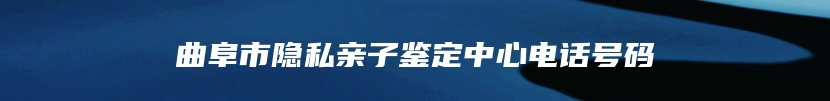 曲阜市隐私亲子鉴定中心电话号码